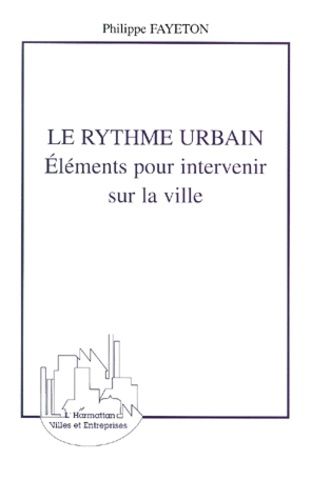 Philippe FAYETON

LE RYTHME URBAIN
Éléments pour intervenir sur la ville

L'Harmattan
Villes et Entreprises